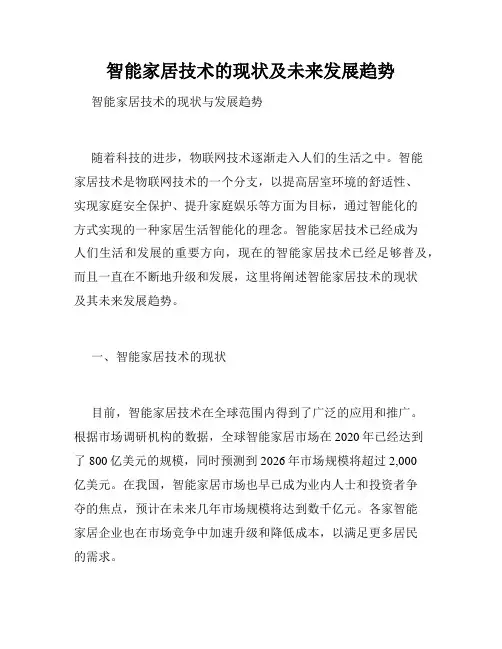 智能家居技术的现状及未来发展趋势

智能家居技术的现状与发展趋势

随着科技的进步，物联网技术逐渐走入人们的生活之中。智能家居技术是物联网技术的一个分支，以提高居室环境的舒适性、实现家庭安全保护、提升家庭娱乐等方面为目标，通过智能化的方式实现的一种家居生活智能化的理念。智能家居技术已经成为人们生活和发展的重要方向，现在的智能家居技术已经足够普及，而且一直在不断地升级和发展，这里将阐述智能家居技术的现状及其未来发展趋势。

一、智能家居技术的现状

目前，智能家居技术在全球范围内得到了广泛的应用和推广。根据市场调研机构的数据，全球智能家居市场在 2020 年已经达到了 800 亿美元的规模，同时预测到 2026 年市场规模将超过 2,000 亿美元。在我国，智能家居市场也早已成为业内人士和投资者争夺的焦点，预计在未来几年市场规模将达到数千亿元。各家智能家居企业也在市场竞争中加速升级和降低成本，以满足更多居民的需求。